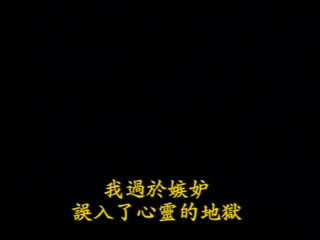 我過於嫉妒
誤入了心靈的地獄